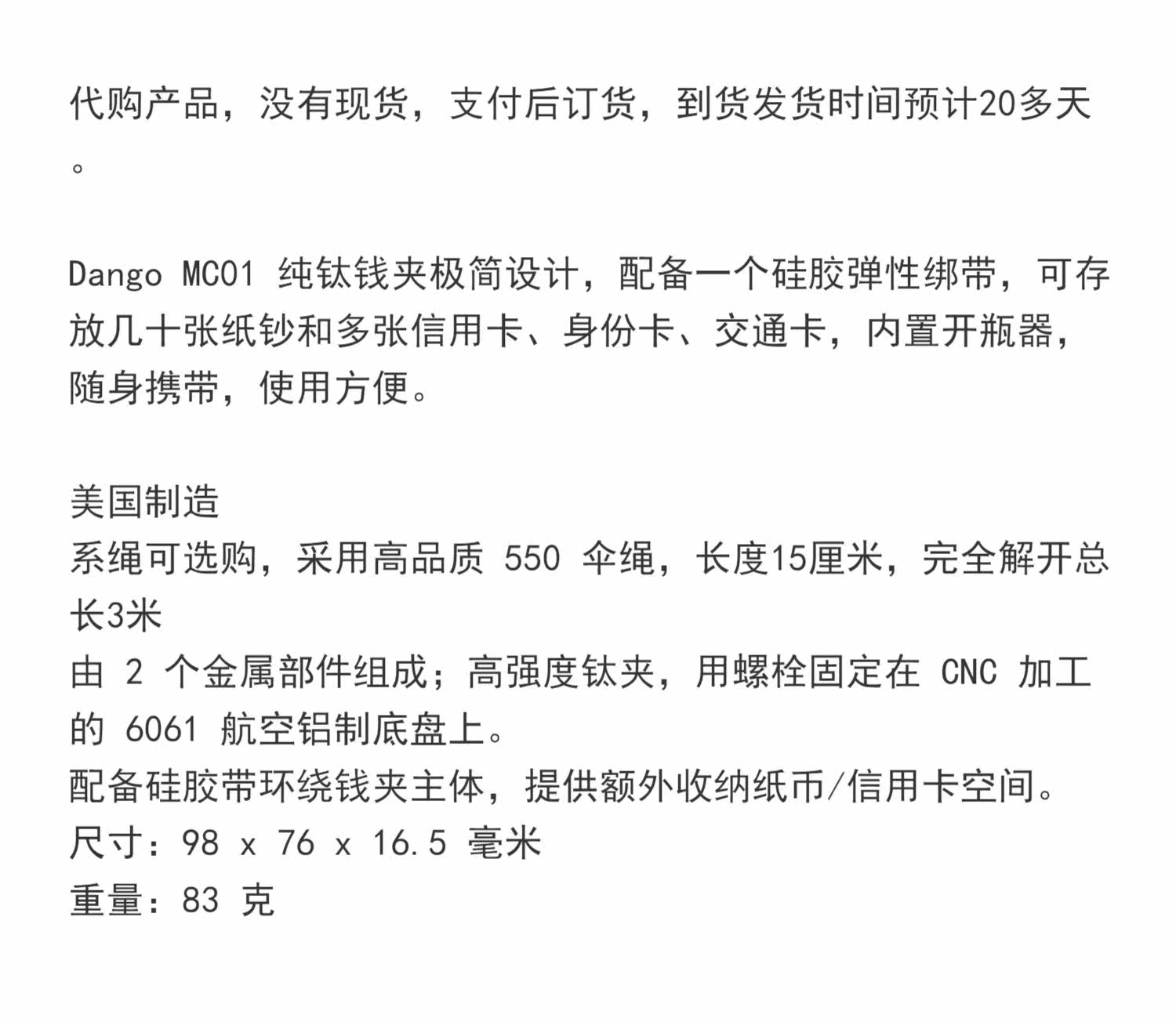 代购产品，没有现货，支付后订货，到货发货时间预计20多天。

Dango MC01纯钛钱夹极简设计，配备一个硅胶弹性绑带，可存放几十张纸钞和多张信用卡、身份卡、交通卡，内置开瓶器，随身携带，使用方便。

美国制造
系绳可选购，采用高品质550伞绳，长度15厘米，完全解开总长3米
由2个金属部件组成；高强度钛夹，用螺栓固定在CNC加工的6061航空铝制底盘上。
配备硅胶带环绕钱夹主体，提供额外收纳纸币/信用卡空间。
尺寸：98 x 76 x 16.5毫米
重量：83克